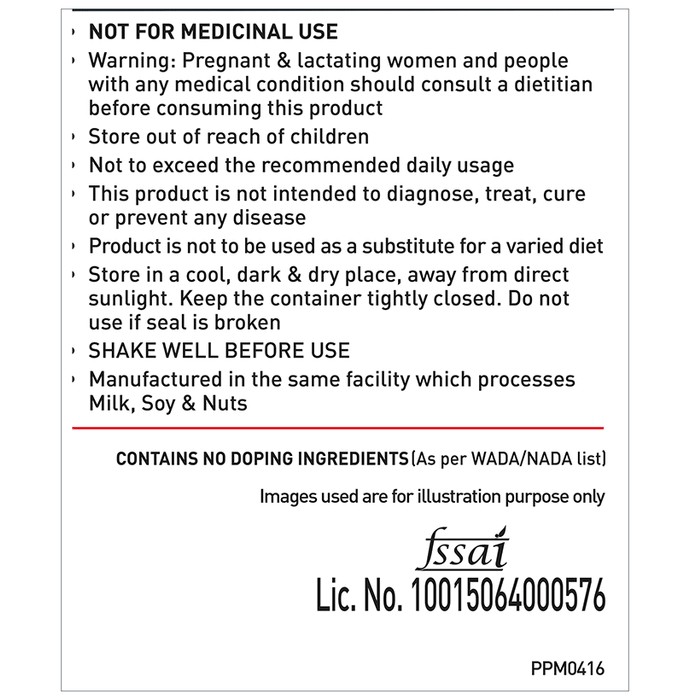 › NOT FOR MEDICINAL USE
› Warning: Pregnant & lactating women and people with any medical condition should consult a dietitian before consuming this product
› Store out of reach of children
› Not to exceed the recommended daily usage
› This product is not intended to diagnose, treat, cure or prevent any disease
› Product is not to be used as a substitute for a varied diet
› Store in a cool, dark & dry place, away from direct sunlight. Keep the container tightly closed. Do not use if seal is broken
› SHAKE WELL BEFORE USE
› Manufactured in the same facility which processes Milk, Soy & Nuts

CONTAINS NO DOPING INGREDIENTS (As per WADA/NADA list)

Images used are for illustration purpose only

fssai
Lic. No. 10015064000576

PPM0416